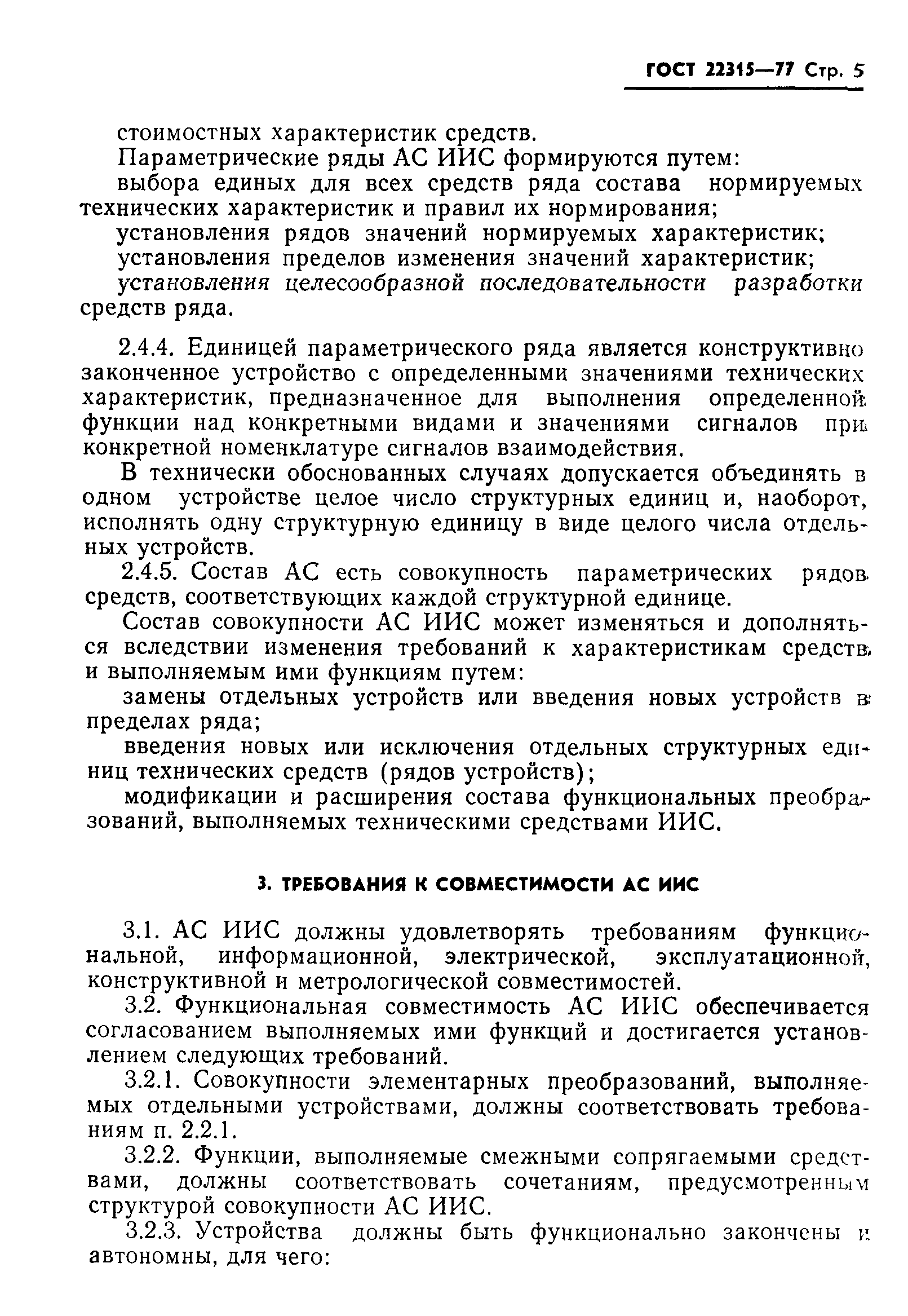 ГОСТ 22315—77 Стр. 5

стоимостных характеристик средств.

Параметрические ряды АС ИИС формируются путем:

выбора единых для всех средств ряда состава нормируемых технических характеристик и правил их нормирования;

установления рядов значений нормируемых характеристик;

установления пределов изменения значений характеристик;

установления целесообразной последовательности разработки средств ряда.

2.4.4. Единицей параметрического ряда является конструктивно законченное устройство с определенными значениями технических характеристик, предназначенное для выполнения определенной функции над конкретными видами и значениями сигналов при конкретной номенклатуре сигналов взаимодействия.

В технически обоснованных случаях допускается объединять в одном устройстве целое число структурных единиц и, наоборот, исполнять одну структурную единицу в виде целого числа отдельных устройств.

2.4.5. Состав АС есть совокупность параметрических рядов средств, соответствующих каждой структурной единице.

Состав совокупности АС ИИС может изменяться и дополняться вследствии изменения требований к характеристикам средств и выполняемым ими функциям путем:

замены отдельных устройств или введения новых устройств в пределах ряда;

введения новых или исключения отдельных структурных единиц технических средств (рядов устройств);

модификации и расширения состава функциональных преобразований, выполняемых техническими средствами ИИС.

3. ТРЕБОВАНИЯ К СОВМЕСТИМОСТИ АС ИИС

3.1. АС ИИС должны удовлетворять требованиям функциональной, информационной, электрической, эксплуатационной, конструктивной и метрологической совместимостей.

3.2. Функциональная совместимость АС ИИС обеспечивается согласованием выполняемых ими функций и достигается установлением следующих требований.

3.2.1. Совокупности элементарных преобразований, выполняемых отдельными устройствами, должны соответствовать требованиям п. 2.2.1.

3.2.2. Функции, выполняемые смежными сопрягаемыми средствами, должны соответствовать сочетаниям, предусмотренным структурой совокупности АС ИИС.

3.2.3. Устройства должны быть функционально закончены и автономны, для чего: